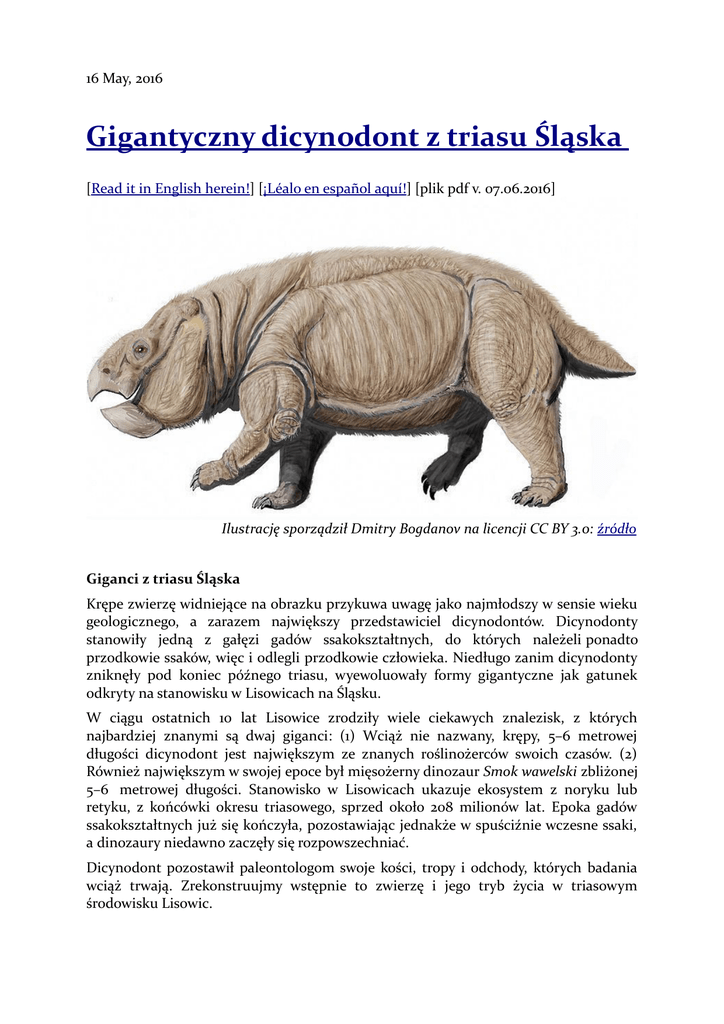 16 May, 2016

Gigantyczny dicynodont z triasu Śląska

[Read it in English herein!] [¡Léalo en español aquí!] [plik pdf v. 07.06.2016]

Ilustrację sporządził Dmitry Bogdanov na licencji CC BY 3.0: źródło

Giganci z triasu Śląska

Krępe zwierzę widniejące na obrazku przykuwa uwagę jako najmłodszy w sensie wieku geologicznego, a zarazem największy przedstawiciel dicynodontów. Dicynodonty stanowiły jedną z gałęzi gadów ssakokształtnych, do których należeli ponadto przodkowie ssaków, więc i odlegli przodkowie człowieka. Niedługo zanim dicynodonty zniknęły pod koniec późnego triasu, wyewoluowały formy gigantyczne jak gatunek odkryty na stanowisku w Lisowicach na Śląsku.

W ciągu ostatnich 10 lat Lisowice zrodziły wiele ciekawych znalezisk, z których najbardziej znanymi są dwaj giganci: (1) Wciąż nie nazwany, krępy, 5–6 metrowej długości dicynodont jest największym ze znanych roślinożerców swoich czasów. (2) Również największym w swojej epoce był mięsożerny dinozaur Smok wawelski zbliżonej 5–6 metrowej długości. Stanowisko w Lisowicach ukazuje ekosystem z noryku lub retyku, z końcówki okresu triasowego, sprzed około 208 milionów lat. Epoka gadów ssakokształtnych już się kończyła, pozostawiając jednakże w spuściźnie wczesne ssaki, a dinozaury niedawno zaczęły się rozpowszechniać.

Dicynodont pozostawił paleontologom swoje kości, tropy i odchody, których badania wciąż trwają. Zrekonstruujmy wstępnie to zwierzę i jego tryb życia w triasowym środowisku Lisowic.